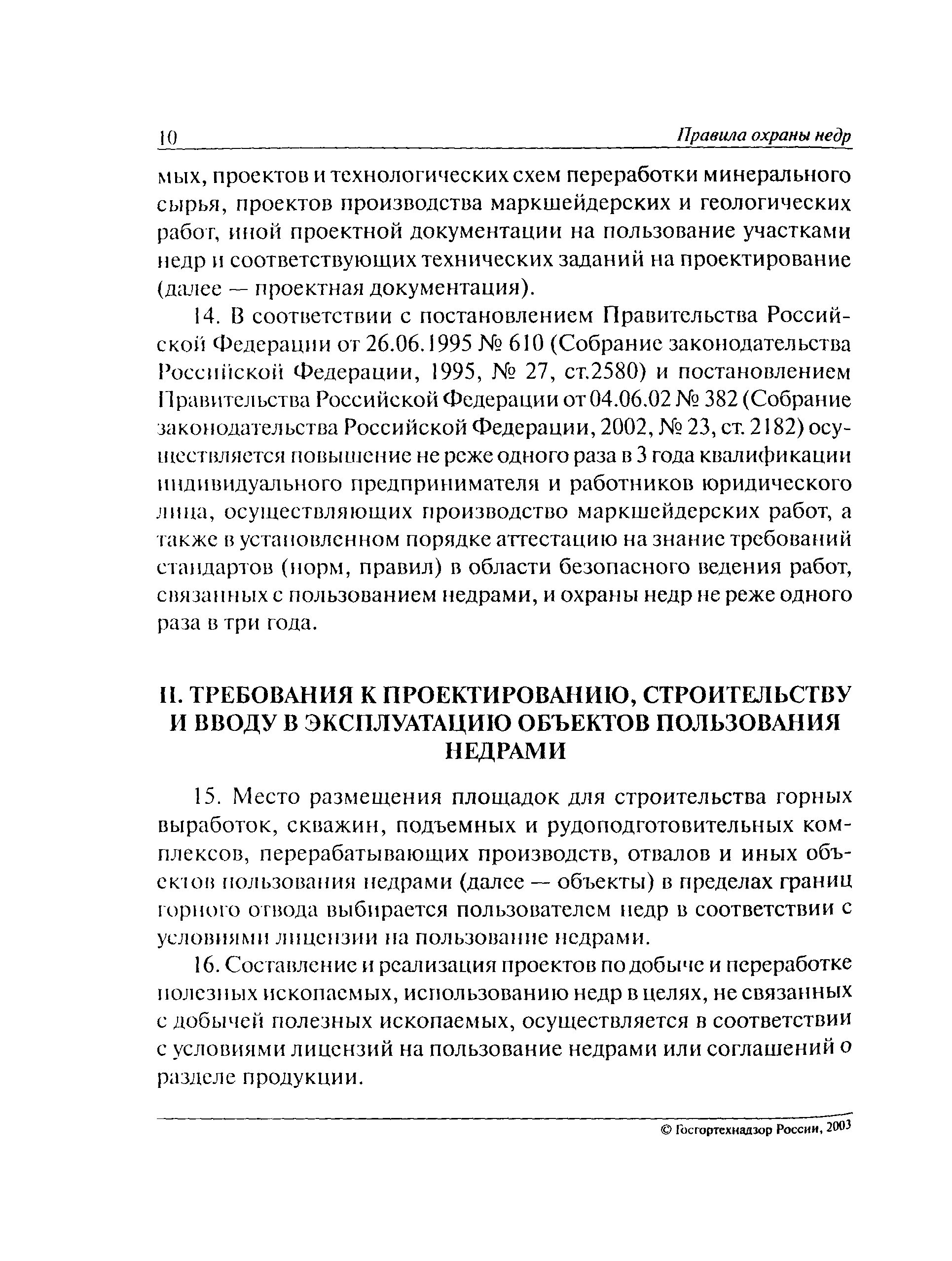 10 Правила охраны недр

мых, проектов и технологических схем переработки минерального сырья, проектов производства маркшейдерских и геологических работ, иной проектной документации на пользование участками недр и соответствующих технических заданий на проектирование (далее — проектная документация).

14. В соответствии с постановлением Правительства Российской Федерации от 26.06.1995 № 610 (Собрание законодательства Российской Федерации, 1995, № 27, ст.2580) и постановлением Правительства Российской Федерации от 04.06.02 № 382 (Собрание законодательства Российской Федерации, 2002, № 23, ст. 2182) осуществляется повышение не реже одного раза в 3 года квалификации индивидуального предпринимателя и работников юридического лица, осуществляющих производство маркшейдерских работ, а также в установленном порядке аттестацию на знание требований стандартов (норм, правил) в области безопасного ведения работ, связанных с пользованием недрами, и охраны недр не реже одного раза в три года.

II. ТРЕБОВАНИЯ К ПРОЕКТИРОВАНИЮ, СТРОИТЕЛЬСТВУ И ВВОДУ В ЭКСПЛУАТАЦИЮ ОБЪЕКТОВ ПОЛЬЗОВАНИЯ НЕДРАМИ

15. Место размещения площадок для строительства горных выработок, скважин, подъемных и рудоподготовительных комплексов, перерабатывающих производств, отвалов и иных объектов пользования недрами (далее — объекты) в пределах границ горного отвода выбирается пользователем недр в соответствии с условиями лицензии на пользование недрами.

16. Составление и реализация проектов по добыче и переработке полезных ископаемых, использованию недр в целях, не связанных с добычей полезных ископаемых, осуществляется в соответствии с условиями лицензий на пользование недрами или соглашений о разделе продукции.

© Госгортехнадзор России, 2003